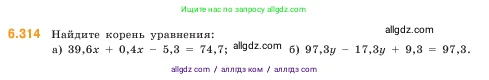 Ищите нас по запросу allgdz.com

allgdz.com

6.314 Найдите корень уравнения:
а) $39,6x + 0,4x - 5,3 = 74,7$; allgdz.com б) $97,3y - 17,3y + 9,3 = 97,3$.

allgdz com / аллгдз ком / аллгдз com